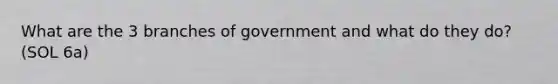 What are the 3 branches of government and what do they do? (SOL 6a)